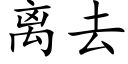 离去